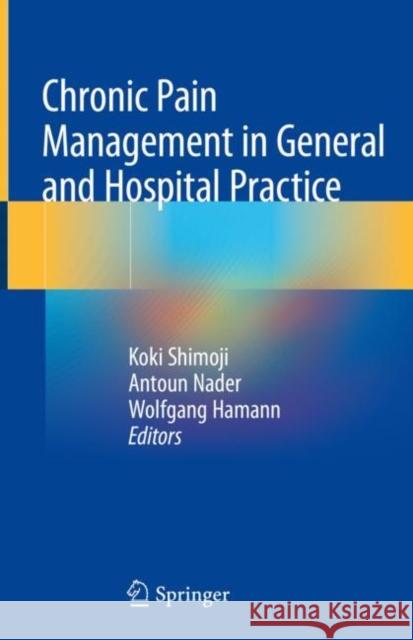 Chronic Pain Management in General and Hospital Practice

Koki Shimoji
Antoun Nader
Wolfgang Hamann
Editors

Springer